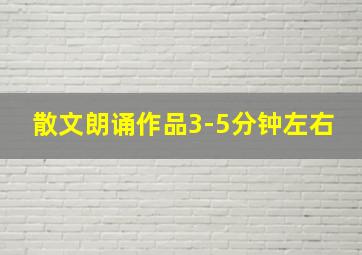 散文朗诵作品3-5分钟左右